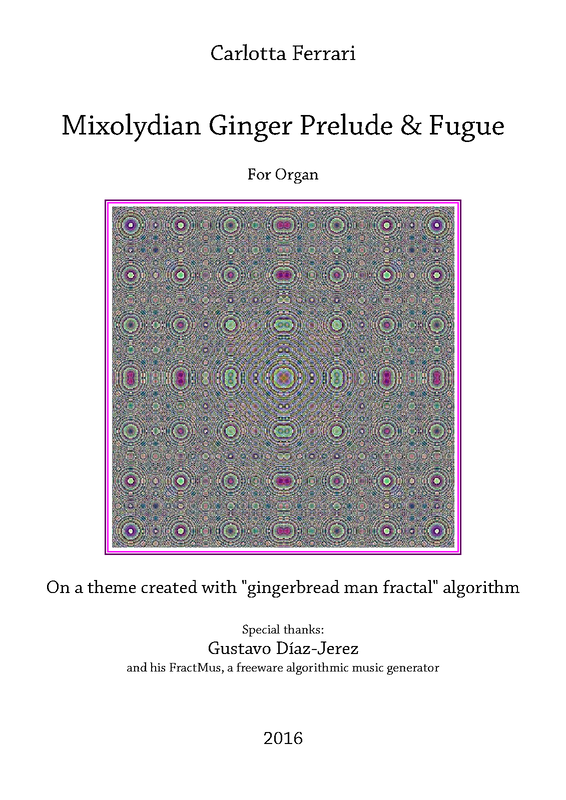 Carlotta Ferrari

Mixolydian Ginger Prelude & Fugue

For Organ

On a theme created with "gingerbread man fractal" algorithm

Special thanks:
Gustavo Díaz-Jerez
and his FractMus, a freeware algorithmic music generator

2016